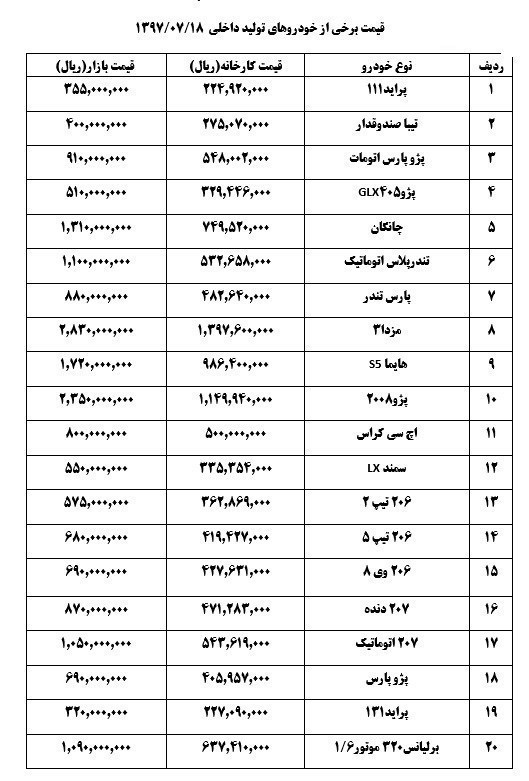 قیمت برخی از خودروهای تولید داخلی ۱۳۹۷/۰۷/۱۸

| ردیف | نوع خودرو | قیمت کارخانه(ریال) | قیمت بازار(ریال) |
|---|---|---|---|
| ۱ | پراید۱۱۱ | ۲۲۴,۹۲۰,۰۰۰ | ۳۵۵,۰۰۰,۰۰۰ |
| ۲ | تیبا صندوقدار | ۲۷۵,۰۷۰,۰۰۰ | ۴۰۰,۰۰۰,۰۰۰ |
| ۳ | پژو پارس اتومات | ۵۴۸,۰۰۲,۰۰۰ | ۹۱۰,۰۰۰,۰۰۰ |
| ۴ | پژو۴۰۵GLX | ۳۲۹,۴۴۶,۰۰۰ | ۵۱۰,۰۰۰,۰۰۰ |
| ۵ | چانگان | ۷۴۹,۵۲۰,۰۰۰ | ۱,۳۱۰,۰۰۰,۰۰۰ |
| ۶ | تندرپلاس اتوماتیک | ۵۳۲,۶۵۸,۰۰۰ | ۱,۱۰۰,۰۰۰,۰۰۰ |
| ۷ | پارس تندر | ۴۸۲,۶۴۰,۰۰۰ | ۸۸۰,۰۰۰,۰۰۰ |
| ۸ | مزدا۳ | ۱,۳۹۷,۶۰۰,۰۰۰ | ۲,۸۳۰,۰۰۰,۰۰۰ |
| ۹ | هایما S5 | ۹۸۶,۴۰۰,۰۰۰ | ۱,۷۲۰,۰۰۰,۰۰۰ |
| ۱۰ | پژو۲۰۰۸ | ۱,۱۴۹,۹۴۰,۰۰۰ | ۲,۳۵۰,۰۰۰,۰۰۰ |
| ۱۱ | اچ سی کراس | ۵۰۰,۰۰۰,۰۰۰ | ۸۰۰,۰۰۰,۰۰۰ |
| ۱۲ | سمند LX | ۳۳۵,۳۵۴,۰۰۰ | ۵۵۰,۰۰۰,۰۰۰ |
| ۱۳ | ۲۰۶ تیپ ۲ | ۳۶۲,۸۶۹,۰۰۰ | ۵۷۵,۰۰۰,۰۰۰ |
| ۱۴ | ۲۰۶ تیپ ۵ | ۴۱۹,۴۲۷,۰۰۰ | ۶۸۰,۰۰۰,۰۰۰ |
| ۱۵ | ۲۰۶ وی ۸ | ۴۲۷,۶۳۱,۰۰۰ | ۶۹۰,۰۰۰,۰۰۰ |
| ۱۶ | ۲۰۷ دنده | ۴۷۱,۲۸۳,۰۰۰ | ۸۷۰,۰۰۰,۰۰۰ |
| ۱۷ | ۲۰۷ اتوماتیک | ۵۴۳,۶۱۹,۰۰۰ | ۱,۰۵۰,۰۰۰,۰۰۰ |
| ۱۸ | پژو پارس | ۴۰۵,۹۵۷,۰۰۰ | ۶۹۰,۰۰۰,۰۰۰ |
| ۱۹ | پراید۱۳۱ | ۲۲۷,۰۹۰,۰۰۰ | ۳۲۰,۰۰۰,۰۰۰ |
| ۲۰ | برلیانس۳۲۰ موتور۱/۶ | ۶۳۷,۴۱۰,۰۰۰ | ۱,۰۹۰,۰۰۰,۰۰۰ |